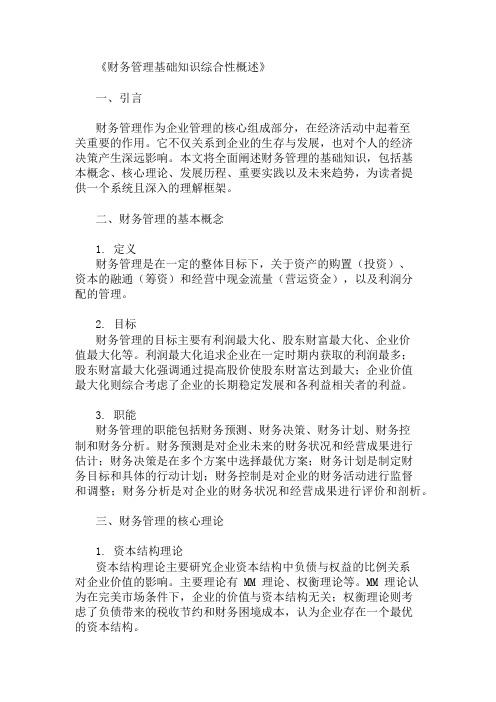 《财务管理基础知识综合性概述》

一、引言

财务管理作为企业管理的核心组成部分，在经济活动中起着至关重要的作用。它不仅关系到企业的生存与发展，也对个人的经济决策产生深远影响。本文将全面阐述财务管理的基础知识，包括基本概念、核心理论、发展历程、重要实践以及未来趋势，为读者提供一个系统且深入的理解框架。

二、财务管理的基本概念

1. 定义
财务管理是在一定的整体目标下，关于资产的购置（投资）、资本的融通（筹资）和经营中现金流量（营运资金），以及利润分配的管理。

2. 目标
财务管理的目标主要有利润最大化、股东财富最大化、企业价值最大化等。利润最大化追求企业在一定时期内获取的利润最多；股东财富最大化强调通过提高股价使股东财富达到最大；企业价值最大化则综合考虑了企业的长期稳定发展和各利益相关者的利益。

3. 职能
财务管理的职能包括财务预测、财务决策、财务计划、财务控制和财务分析。财务预测是对企业未来的财务状况和经营成果进行估计；财务决策是在多个方案中选择最优方案；财务计划是制定财务目标和具体的行动计划；财务控制是对企业的财务活动进行监督和调整；财务分析是对企业的财务状况和经营成果进行评价和剖析。

三、财务管理的核心理论

1. 资本结构理论
资本结构理论主要研究企业资本结构中负债与权益的比例关系对企业价值的影响。主要理论有 MM 理论、权衡理论等。MM 理论认为在完美市场条件下，企业的价值与资本结构无关；权衡理论则考虑了负债带来的税收节约和财务困境成本，认为企业存在一个最优的资本结构。